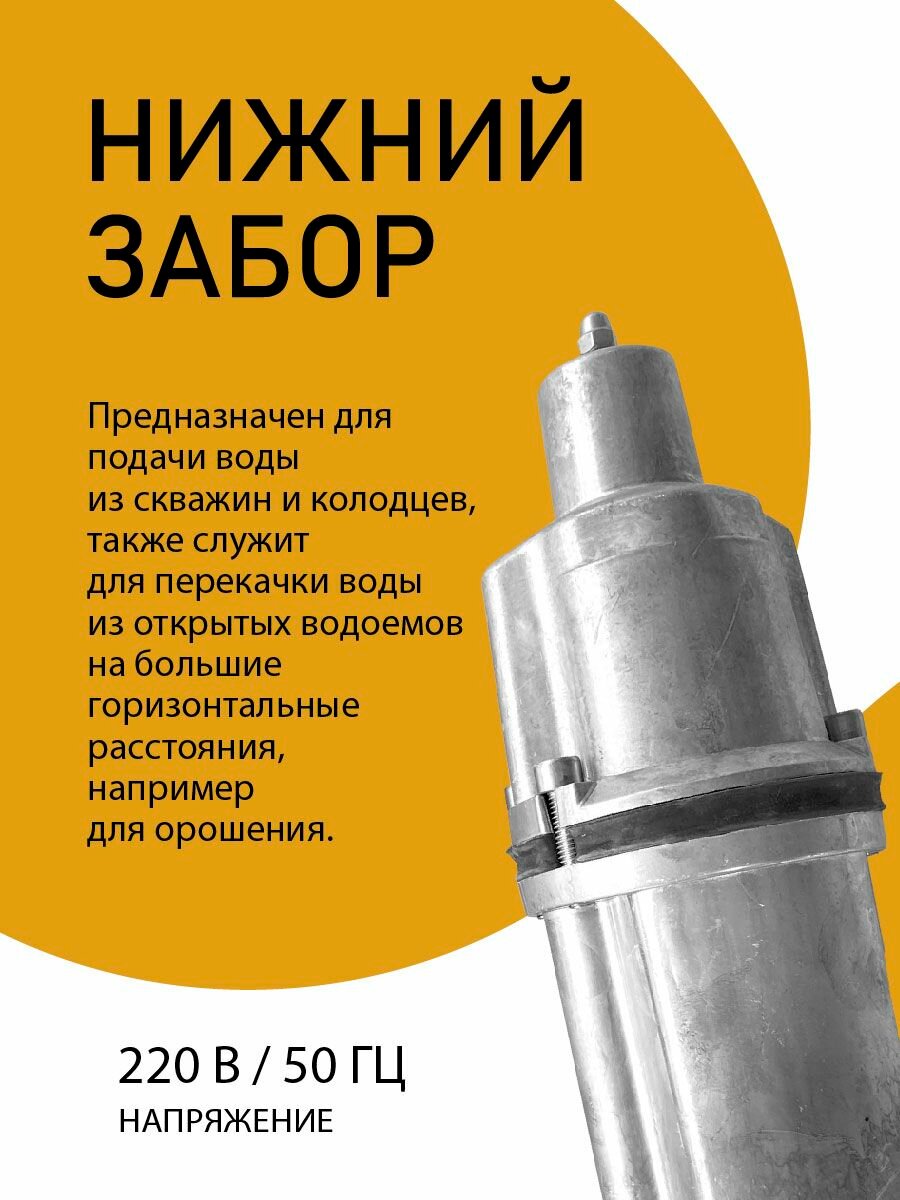 НИЖНИЙ
ЗАБОР

Предназначен для подачи воды из скважин и колодцев, также служит для перекачки воды из открытых водоемов на большие горизонтальные расстояния, например для орошения.

220 В / 50 ГЦ
НАПРЯЖЕНИЕ